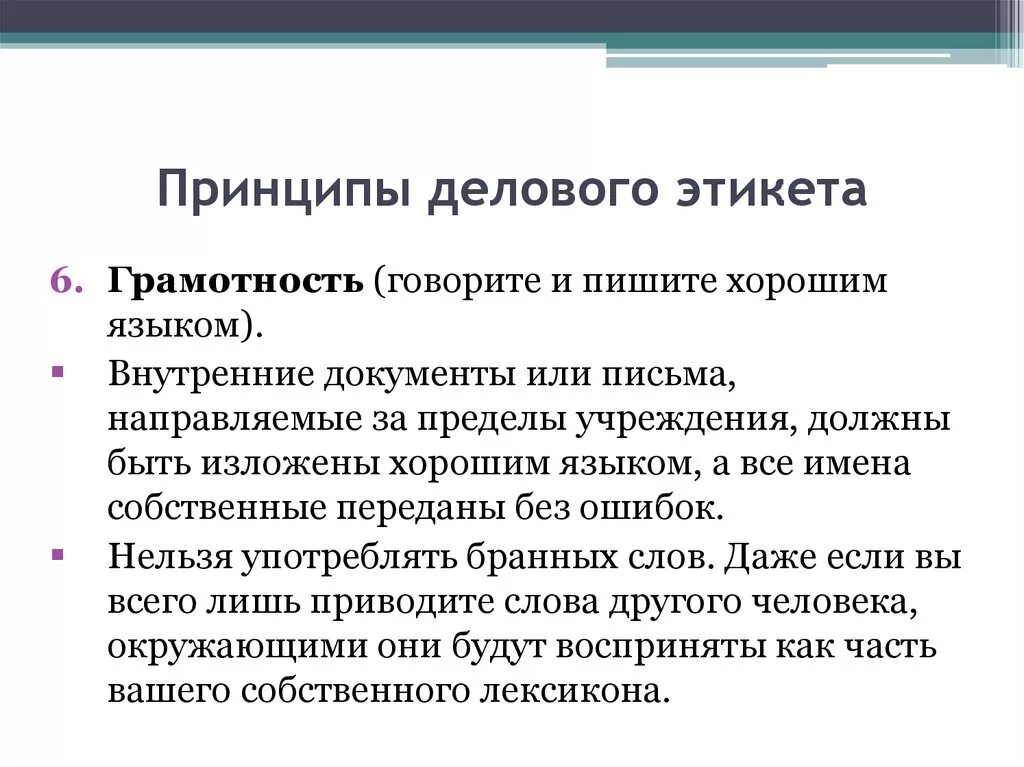 Принципы делового этикета

6. Грамотность (говорите и пишите хорошим языком).

▪ Внутренние документы или письма, направляемые за пределы учреждения, должны быть изложены хорошим языком, а все имена собственные переданы без ошибок.

▪ Нельзя употреблять бранных слов. Даже если вы всего лишь приводите слова другого человека, окружающими они будут восприняты как часть вашего собственного лексикона.